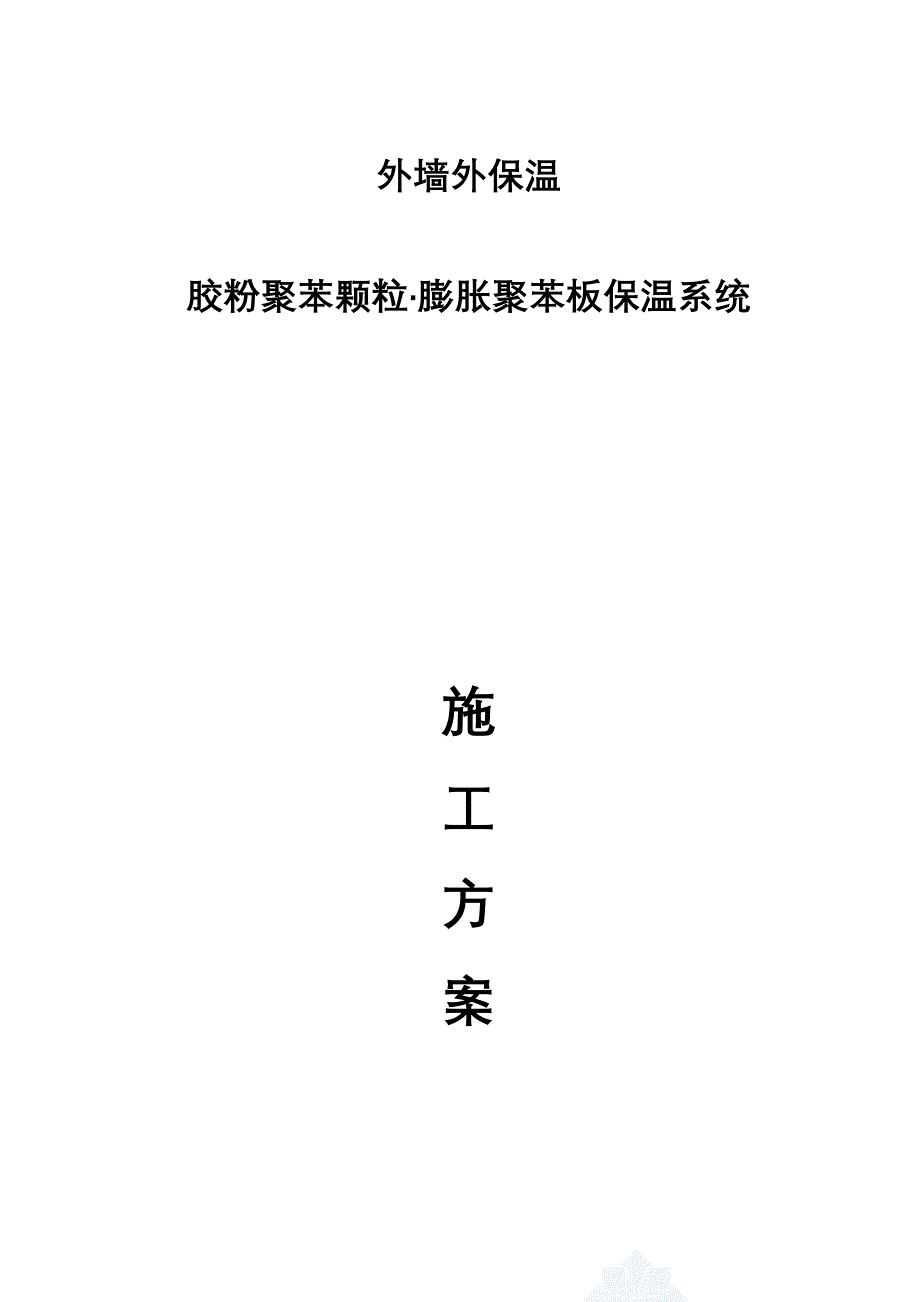 外墙外保温

胶粉聚苯颗粒·膨胀聚苯板保温系统

施

工

方

案